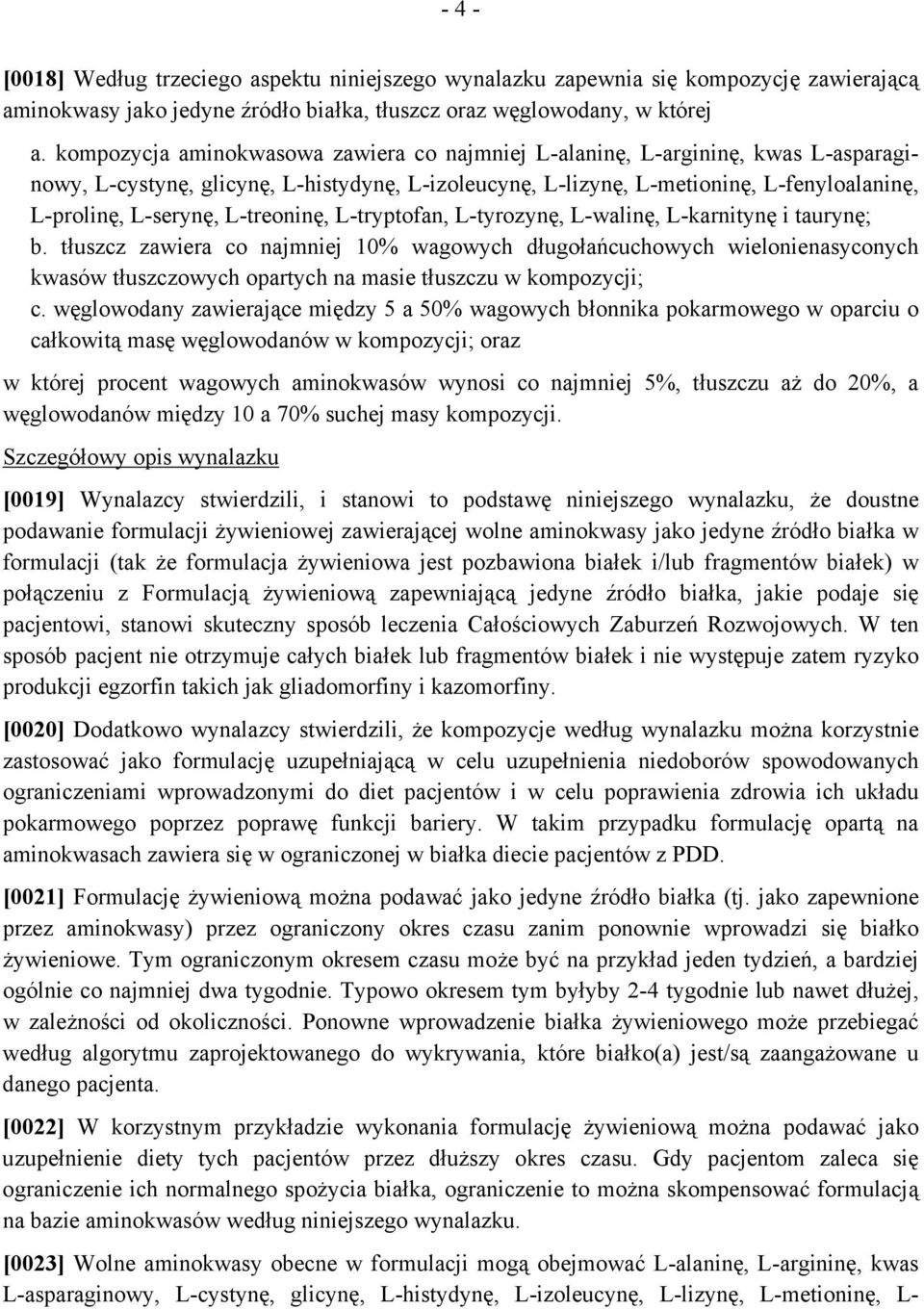 - 4 -

[0018] Według trzeciego aspektu niniejszego wynalazku zapewnia się kompozycję zawierającą aminokwasy jako jedyne źródło białka, tłuszcz oraz węglowodany, w której

a. kompozycja aminokwasowa zawiera co najmniej L-alaninę, L-argininę, kwas L-asparaginowy, L-cystynę, glicynę, L-histydynę, L-izoleucynę, L-lizynę, L-metioninę, L-fenyloalaninę, L-prolinę, L-serynę, L-treoninę, L-tryptofan, L-tyrozynę, L-walinę, L-karnitynę i taurynę;
b. tłuszcz zawiera co najmniej 10% wagowych długołańcuchowych wielonienasyconych kwasów tłuszczowych opartych na masie tłuszczu w kompozycji;
c. węglowodany zawierające między 5 a 50% wagowych błonnika pokarmowego w oparciu o całkowitą masę węglowodanów w kompozycji; oraz

w której procent wagowych aminokwasów wynosi co najmniej 5%, tłuszczu aż do 20%, a węglowodanów między 10 a 70% suchej masy kompozycji.

Szczegółowy opis wynalazku

[0019] Wynalazcy stwierdzili, i stanowi to podstawę niniejszego wynalazku, że doustne podawanie formulacji żywieniowej zawierającej wolne aminokwasy jako jedyne źródło białka w formulacji (tak że formulacja żywieniowa jest pozbawiona białek i/lub fragmentów białek) w połączeniu z Formulacją żywieniową zapewniającą jedyne źródło białka, jakie podaje się pacjentowi, stanowi skuteczny sposób leczenia Całościowych Zaburzeń Rozwojowych. W ten sposób pacjent nie otrzymuje całych białek lub fragmentów białek i nie występuje zatem ryzyko produkcji egzorfin takich jak gliadomorfiny i kazomorfiny.

[0020] Dodatkowo wynalazcy stwierdzili, że kompozycje według wynalazku można korzystnie zastosować jako formulację uzupełniającą w celu uzupełnienia niedoborów spowodowanych ograniczeniami wprowadzonymi do diet pacjentów i w celu poprawienia zdrowia ich układu pokarmowego poprzez poprawę funkcji bariery. W takim przypadku formulację opartą na aminokwasach zawiera się w ograniczonej w białka diecie pacjentów z PDD.

[0021] Formulację żywieniową można podawać jako jedyne źródło białka (tj. jako zapewnione przez aminokwasy) przez ograniczony okres czasu zanim ponownie wprowadzi się białko żywieniowe. Tym ograniczonym okresem czasu może być na przykład jeden tydzień, a bardziej ogólnie co najmniej dwa tygodnie. Typowo okresem tym byłyby 2-4 tygodnie lub nawet dłużej, w zależności od okoliczności. Ponowne wprowadzenie białka żywieniowego może przebiegać według algorytmu zaprojektowanego do wykrywania, które białko(a) jest/są zaangażowane u danego pacjenta.

[0022] W korzystnym przykładzie wykonania formulację żywieniową można podawać jako uzupełnienie diety tych pacjentów przez dłuższy okres czasu. Gdy pacjentom zaleca się ograniczenie ich normalnego spożycia białka, ograniczenie to można skompensować formulacją na bazie aminokwasów według niniejszego wynalazku.

[0023] Wolne aminokwasy obecne w formulacji mogą obejmować L-alaninę, L-argininę, kwas L-asparaginowy, L-cystynę, glicynę, L-histydynę, L-izoleucynę, L-lizynę, L-metioninę, L-